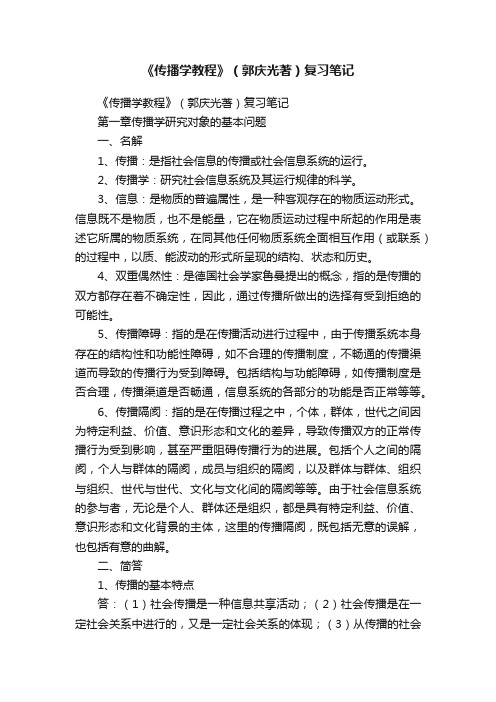 《传播学教程》（郭庆光著）复习笔记

《传播学教程》（郭庆光著）复习笔记

第一章传播学研究对象的基本问题

一、名解

1、传播：是指社会信息的传播或社会信息系统的运行。

2、传播学：研究社会信息系统及其运行规律的科学。

3、信息：是物质的普遍属性，是一种客观存在的物质运动形式。信息既不是物质，也不是能量，它在物质运动过程中所起的作用是表述它所属的物质系统，在同其他任何物质系统全面相互作用（或联系）的过程中，以质、能波动的形式所呈现的结构、状态和历史。

4、双重偶然性：是德国社会学家鲁曼提出的概念，指的是传播的双方都存在着不确定性，因此，通过传播所做出的选择有受到拒绝的可能性。

5、传播障碍：指的是在传播活动进行过程中，由于传播系统本身存在的结构性和功能性障碍，如不合理的传播制度，不畅通的传播渠道而导致的传播行为受到障碍。包括结构与功能障碍，如传播制度是否合理，传播渠道是否畅通，信息系统的各部分的功能是否正常等等。

6、传播隔阂：指的是在传播过程之中，个体，群体，世代之间因为特定利益、价值、意识形态和文化的差异，导致传播双方的正常传播行为受到影响，甚至严重阻碍传播行为的进展。包括个人之间的隔阂，个人与群体的隔阂，成员与组织的隔阂，以及群体与群体、组织与组织、世代与世代、文化与文化间的隔阂等等。由于社会信息系统的参与者，无论是个人、群体还是组织，都是具有特定利益、价值、意识形态和文化背景的主体，这里的传播隔阂，既包括无意的误解，也包括有意的曲解。

二、简答

1、传播的基本特点

答：（1）社会传播是一种信息共享活动；（2）社会传播是在一定社会关系中进行的，又是一定社会关系的体现；（3）从传播的社会